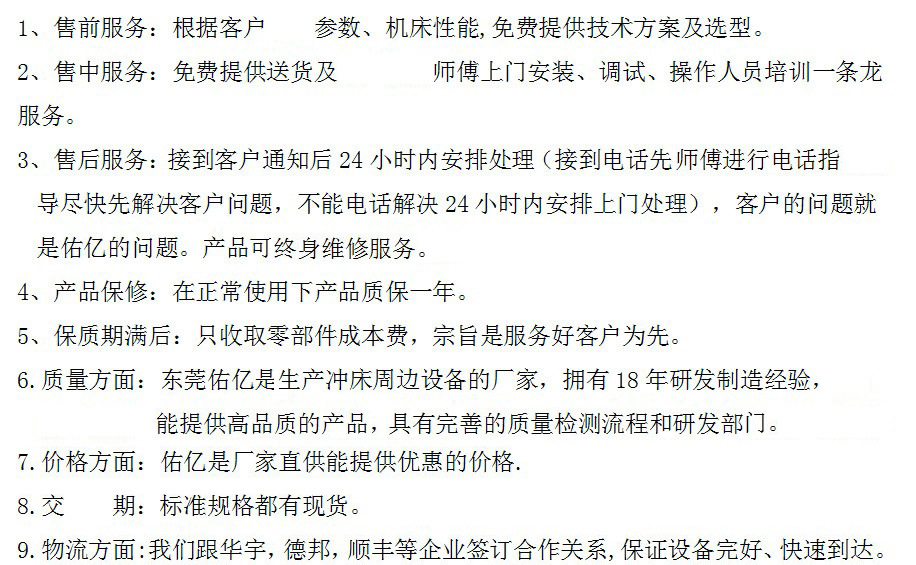 1、售前服务：根据客户 参数、机床性能,免费提供技术方案及选型。

2、售中服务：免费提供送货及 师傅上门安装、调试、操作人员培训一条龙服务。

3、售后服务：接到客户通知后 24 小时内安排处理（接到电话先师傅进行电话指导尽快先解决客户问题，不能电话解决 24 小时内安排上门处理），客户的问题就是佑亿的问题。产品可终身维修服务。

4、产品保修：在正常使用下产品质保一年。

5、保质期满后：只收取零部件成本费，宗旨是服务好客户为先。

6.质量方面：东莞佑亿是生产冲床周边设备的厂家，拥有 18 年研发制造经验，能提供高品质的产品，具有完善的质量检测流程和研发部门。

7.价格方面：佑亿是厂家直供能提供优惠的价格.

8.交 期：标准规格都有现货。

9.物流方面:我们跟华宇，德邦，顺丰等企业签订合作关系，保证设备完好、快速到达。